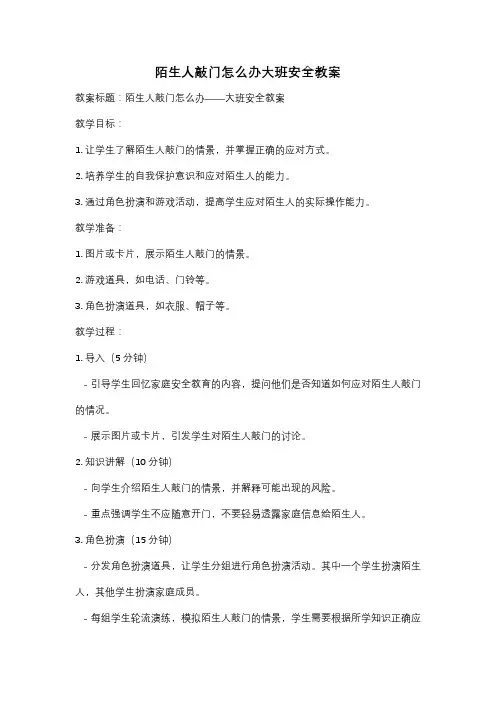 陌生人敲门怎么办大班安全教案

教案标题：陌生人敲门怎么办——大班安全教案

教学目标：

1. 让学生了解陌生人敲门的情景，并掌握正确的应对方式。

2. 培养学生的自我保护意识和应对陌生人的能力。

3. 通过角色扮演和游戏活动，提高学生应对陌生人的实际操作能力。

教学准备：

1. 图片或卡片，展示陌生人敲门的情景。

2. 游戏道具，如电话、门铃等。

3. 角色扮演道具，如衣服、帽子等。

教学过程：

1. 导入（5 分钟）

- 引导学生回忆家庭安全教育的内容，提问他们是否知道如何应对陌生人敲门的情况。

- 展示图片或卡片，引发学生对陌生人敲门的讨论。

2. 知识讲解（10 分钟）

- 向学生介绍陌生人敲门的情景，并解释可能出现的风险。

- 重点强调学生不应随意开门，不要轻易透露家庭信息给陌生人。

3. 角色扮演（15 分钟）

- 分发角色扮演道具，让学生分组进行角色扮演活动。其中一个学生扮演陌生人，其他学生扮演家庭成员。

- 每组学生轮流演练，模拟陌生人敲门的情景，学生需要根据所学知识正确应